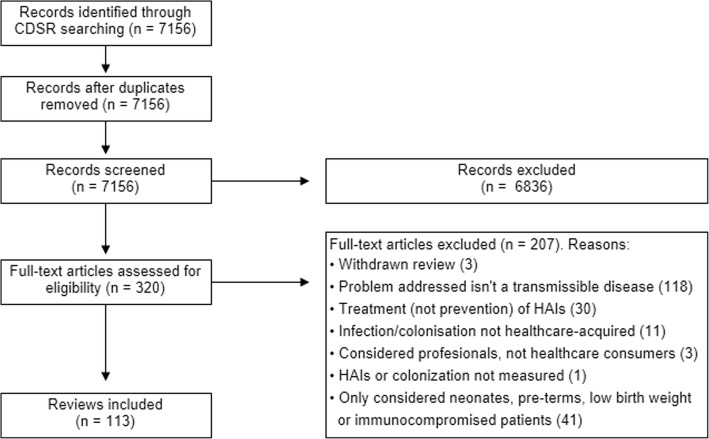 Records identified through CDSR searching (n = 7156)

Records after duplicates removed (n = 7156)

Records screened (n = 7156)

Records excluded (n = 6836)

Full-text articles assessed for eligibility (n = 320)

Full-text articles excluded (n = 207). Reasons:
• Withdrawn review (3)
• Problem addressed isn't a transmissible disease (118)
• Treatment (not prevention) of HAIs (30)
• Infection/colonisation not healthcare-acquired (11)
• Considered profesionals, not healthcare consumers (3)
• HAIs or colonization not measured (1)
• Only considered neonates, pre-terms, low birth weight or immunocompromised patients (41)

Reviews included (n = 113)